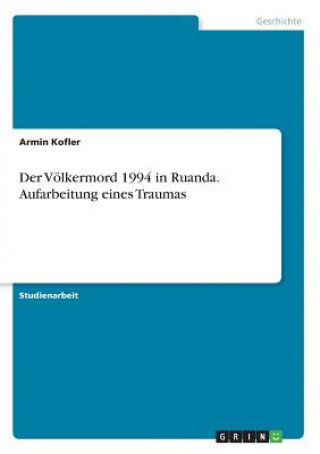 Geschichte

Armin Kofler

Der Völkermord 1994 in Ruanda. Aufarbeitung eines Traumas

Studienarbeit

GRIN